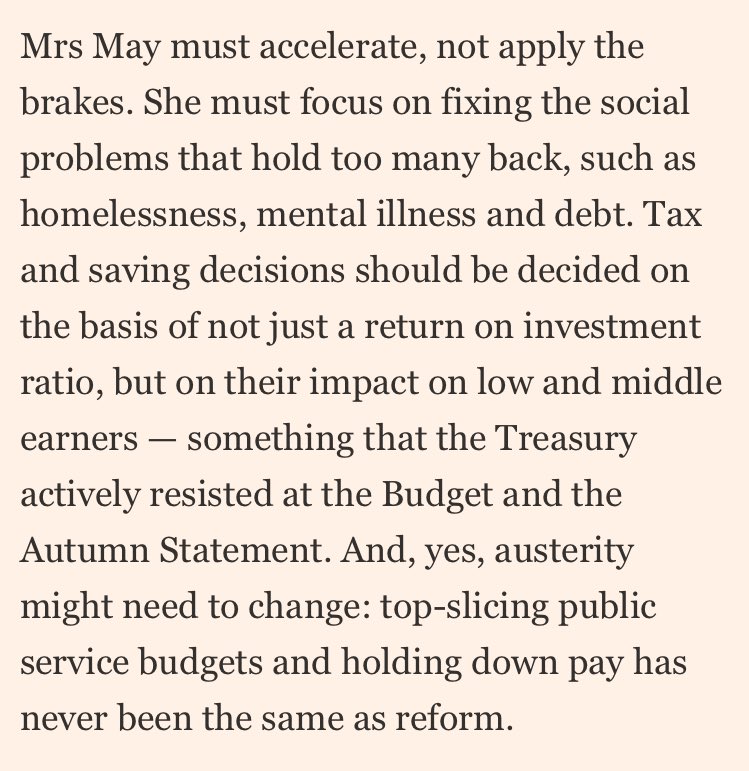 Mrs May must accelerate, not apply the brakes. She must focus on fixing the social problems that hold too many back, such as homelessness, mental illness and debt. Tax and saving decisions should be decided on the basis of not just a return on investment ratio, but on their impact on low and middle earners — something that the Treasury actively resisted at the Budget and the Autumn Statement. And, yes, austerity might need to change: top-slicing public service budgets and holding down pay has never been the same as reform.